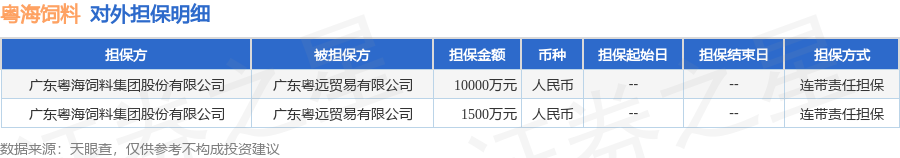 粤海饲料 对外担保明细

| 担保方 | 被担保方 | 担保金额 | 币种 | 担保起始日 | 担保结束日 | 担保方式 |
|---|---|---|---|---|---|---|
| 广东粤海饲料集团股份有限公司 | 广东粤远贸易有限公司 | 10000万元 | 人民币 | -- | -- | 连带责任担保 |
| 广东粤海饲料集团股份有限公司 | 广东粤远贸易有限公司 | 1500万元 | 人民币 | -- | -- | 连带责任担保 |

数据来源：天眼查，仅供参考不构成投资建议